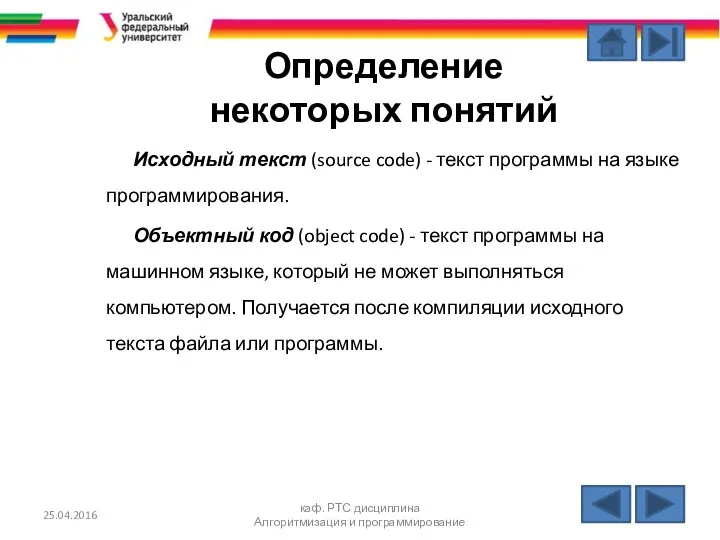 Уральский федеральный университет

Определение некоторых понятий

Исходный текст (source code) - текст программы на языке программирования.

Объектный код (object code) - текст программы на машинном языке, который не может выполняться компьютером. Получается после компиляции исходного текста файла или программы.

25.04.2016

каф. РТС дисциплина Алгоритмизация и программирование